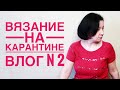 ВЯЗАНИЕ
НА
КАРАНТИНЕ
ВЛОГ N 2